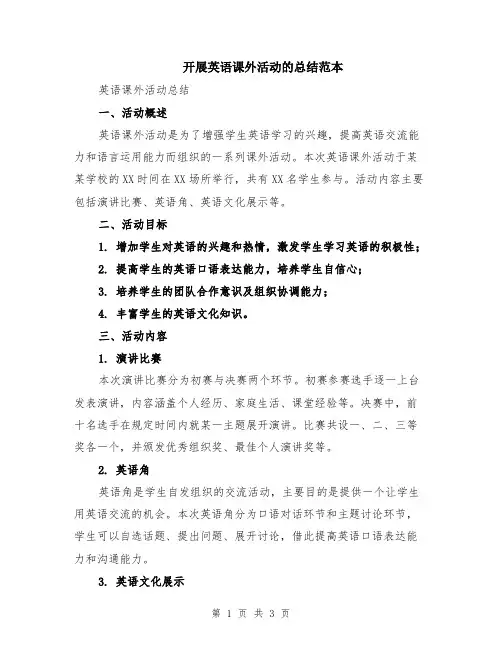 开展英语课外活动的总结范本

英语课外活动总结

一、活动概述

英语课外活动是为了增强学生英语学习的兴趣，提高英语交流能力和语言运用能力而组织的一系列课外活动。本次英语课外活动于某某学校的XX时间在XX场所举行，共有XX名学生参与。活动内容主要包括演讲比赛、英语角、英语文化展示等。

二、活动目标

1. 增加学生对英语的兴趣和热情，激发学生学习英语的积极性；

2. 提高学生的英语口语表达能力，培养学生自信心；

3. 培养学生的团队合作意识及组织协调能力；

4. 丰富学生的英语文化知识。

三、活动内容

1. 演讲比赛

本次演讲比赛分为初赛与决赛两个环节。初赛参赛选手逐一上台发表演讲，内容涵盖个人经历、家庭生活、课堂经验等。决赛中，前十名选手在规定时间内就某一主题展开演讲。比赛共设一、二、三等奖各一个，并颁发优秀组织奖、最佳个人演讲奖等。

2. 英语角

英语角是学生自发组织的交流活动，主要目的是提供一个让学生用英语交流的机会。本次英语角分为口语对话环节和主题讨论环节，学生可以自选话题、提出问题、展开讨论，借此提高英语口语表达能力和沟通能力。

3. 英语文化展示

第 1 页 共 3 页